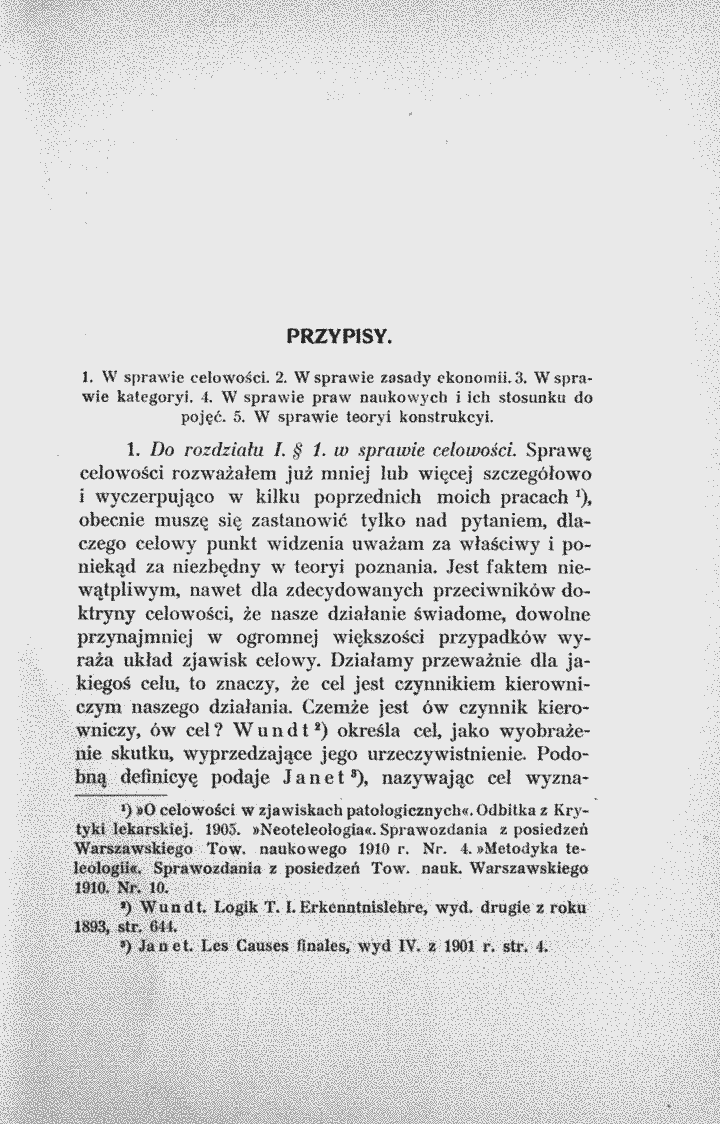 PRZYPISY.

1. W sprawie celowości. 2. W sprawie zasady ekonomii. 3. W sprawie kategoryi. 4. W sprawie praw naukowych i ich stosunku do pojęć. 5. W sprawie teoryi konstrukcyi.

1. Do rozdziału I. § 1. w sprawie celowości. Sprawę celowości rozważałem już mniej lub więcej szczegółowo i wyczerpująco w kilku poprzednich moich pracach $^{1}$), obecnie muszę się zastanowić tylko nad pytaniem, dlaczego celowy punkt widzenia uważam za właściwy i poniekąd za niezbędny w teoryi poznania. Jest faktem niewątpliwym, nawet dla zdecydowanych przeciwników doktryny celowości, że nasze działanie świadome, dowolne przynajmniej w ogromnej większości przypadków wyraża układ zjawisk celowy. Działamy przeważnie dla jakiegoś celu, to znaczy, że cel jest czynnikiem kierowniczym naszego działania. Czemże jest ów czynnik kierowniczy, ów cel? Wundt $^{2}$) określa cel, jako wyobrażenie skutku, wyprzedzające jego urzeczywistnienie. Podobną definicyę podaje Janet $^{3}$), nazywając cel wyzna-

$^{1}$) »O celowości w zjawiskach patologicznych«. Odbitka z Krytyki lekarskiej. 1905. »Neoteleologia«. Sprawozdania z posiedzeń Warszawskiego Tow. naukowego 1910 r. Nr. 4. »Metodyka teleologii«. Sprawozdania z posiedzeń Tow. nauk. Warszawskiego 1910. Nr. 10.

$^{2}$) Wundt. Logik T. I. Erkenntnislehre, wyd. drugie z roku 1893, str. 644.

$^{3}$) Janet. Les Causes finales, wyd IV. z 1901 r. str. 4.